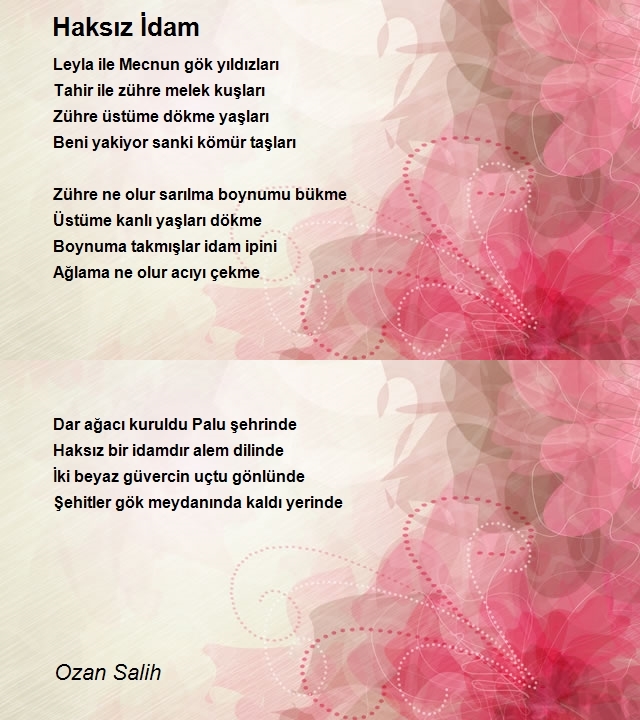 Haksız İdam

Leyla ile Mecnun gök yıldızları
Tahir ile zühre melek kuşları
Zühre üstüme dökme yaşları
Beni yakiyor sanki kömür taşları

Zühre ne olur sarılma boynumu bükme
Üstüme kanlı yaşları dökme
Boynuma takmışlar idam ipini
Ağlama ne olur acıyı çekme

Dar ağacı kuruldu Palu şehrinde
Haksız bir idamdır alem dilinde
İki beyaz güvercin uçtu gönlünde
Şehitler gök meydanında kaldı yerinde

Ozan Salih